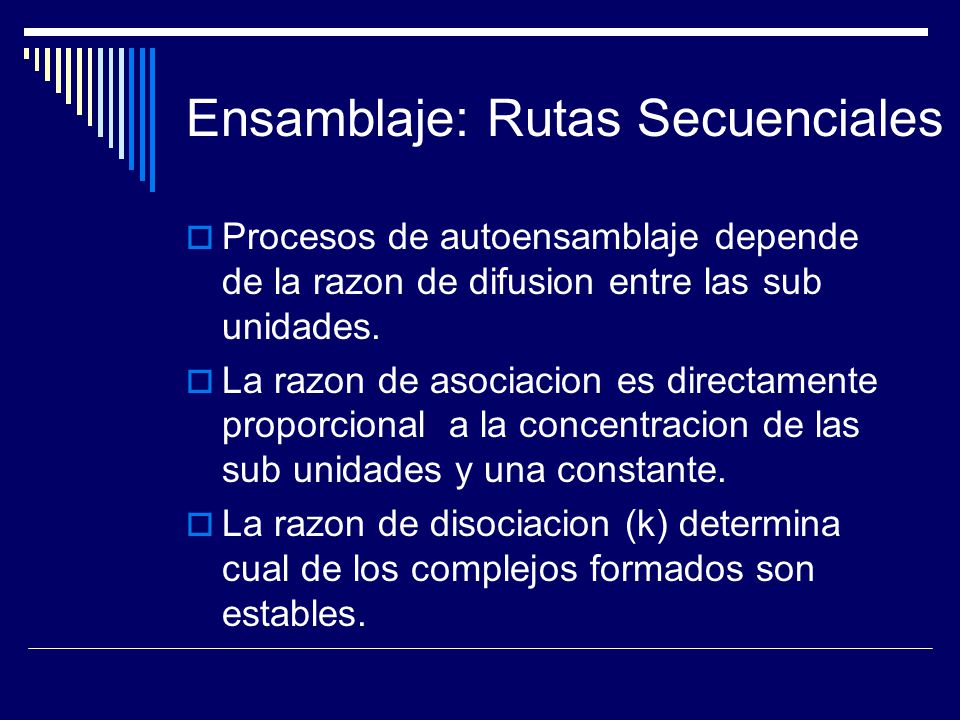 Ensamblaje: Rutas Secuenciales

Procesos de autoensamblaje depende de la razon de difusion entre las sub unidades.

La razon de asociacion es directamente proporcional a la concentracion de las sub unidades y una constante.

La razon de disociacion (k) determina cual de los complejos formados son estables.